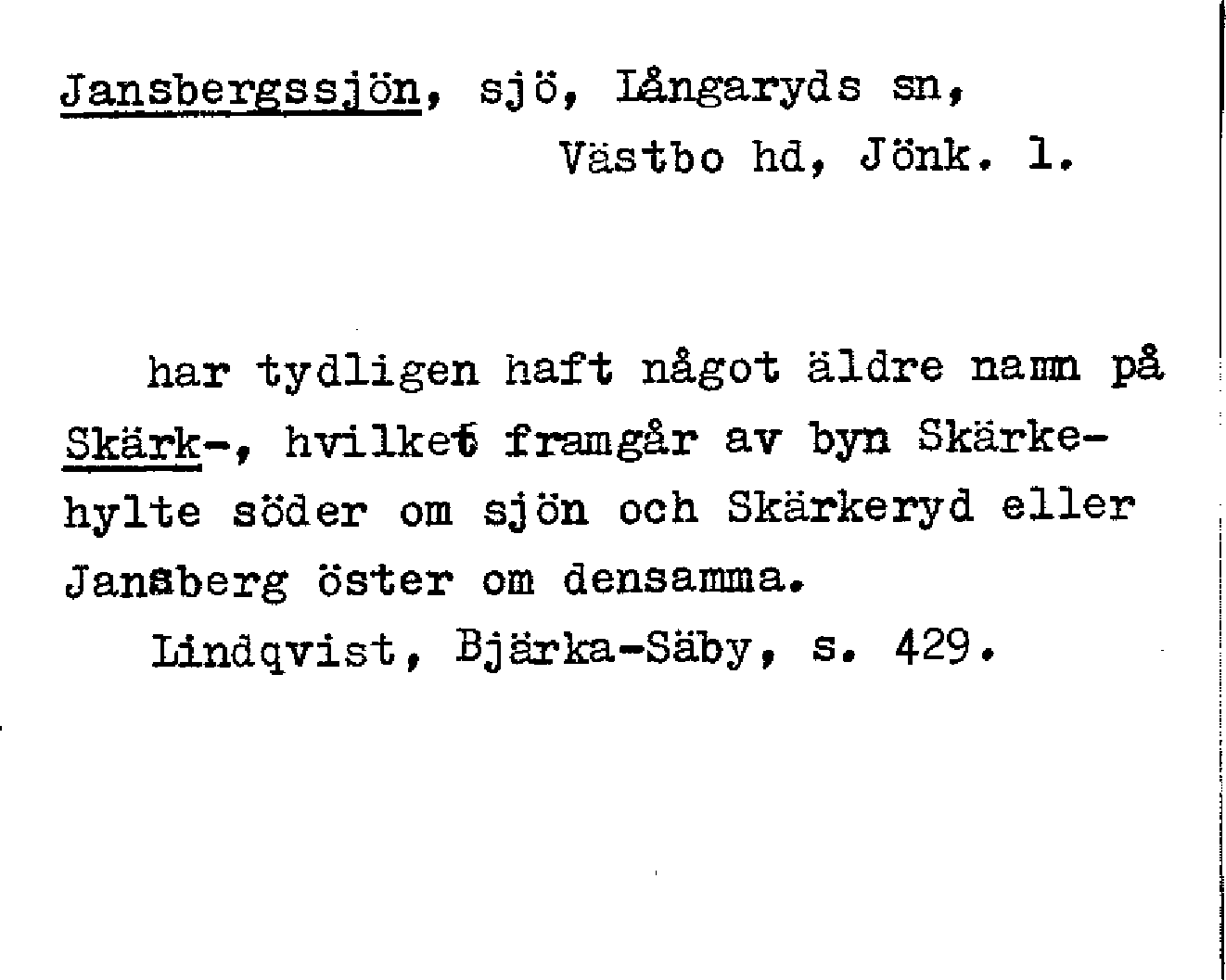 Jansbergssjön, sjö, Långaryds sn,
Västbo hd, Jönk. l.

har tydligen haft något äldre namn på Skärk-, hvilket framgår av byn Skärkehylte söder om sjön och Skärkeryd eller Jansberg öster om densamma.

Lindqvist, Bjärka-Säby, s. 429.